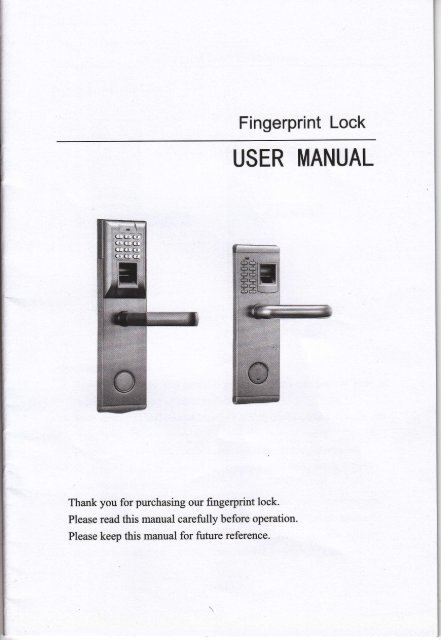 Fingerprint Lock

USER MANUAL

Thank you for purchasing our fingerprint lock.
Please read this manual carefully before operation.
Please keep this manual for future reference.